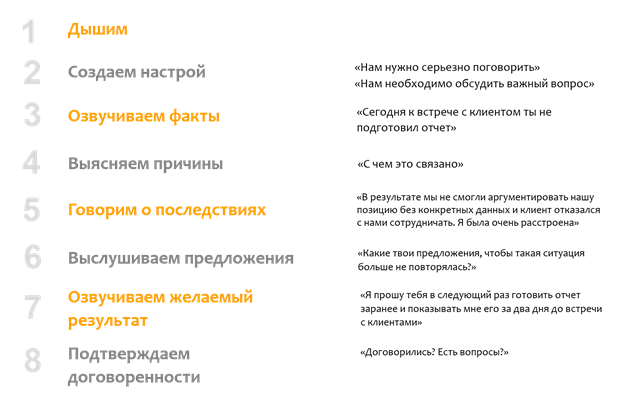 1 Дышим

2 Создаем настрой

«Нам нужно серьезно поговорить»
«Нам необходимо обсудить важный вопрос»

3 Озвучиваем факты

«Сегодня к встрече с клиентом ты не подготовил отчет»

4 Выясняем причины

«С чем это связано»

5 Говорим о последствиях

«В результате мы не смогли аргументировать нашу позицию без конкретных данных и клиент отказался с нами сотрудничать. Я была очень расстроена»

6 Выслушиваем предложения

«Какие твои предложения, чтобы такая ситуация больше не повторялась?»

7 Озвучиваем желаемый результат

«Я прошу тебя в следующий раз готовить отчет заранее и показывать мне его за два дня до встречи с клиентами»

8 Подтверждаем договоренности

«Договорились? Есть вопросы?»